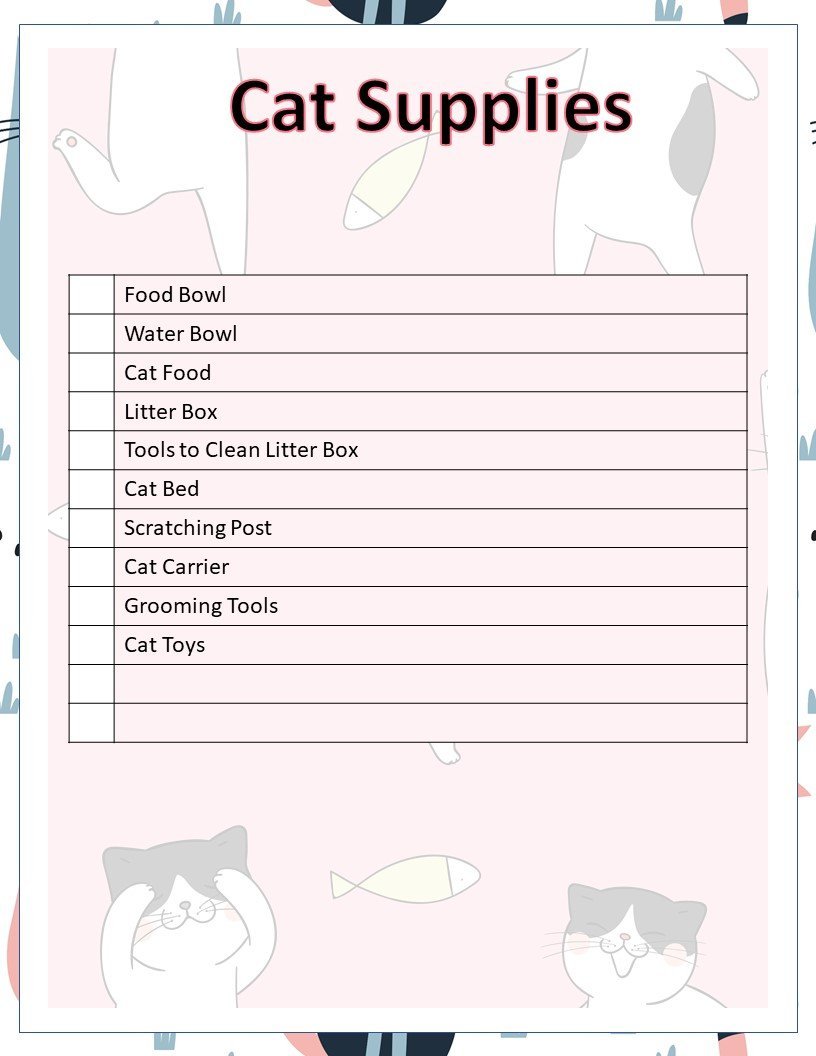 Cat Supplies

| | |
|---|---|
| | Food Bowl |
| | Water Bowl |
| | Cat Food |
| | Litter Box |
| | Tools to Clean Litter Box |
| | Cat Bed |
| | Scratching Post |
| | Cat Carrier |
| | Grooming Tools |
| | Cat Toys |
| | |
| | |